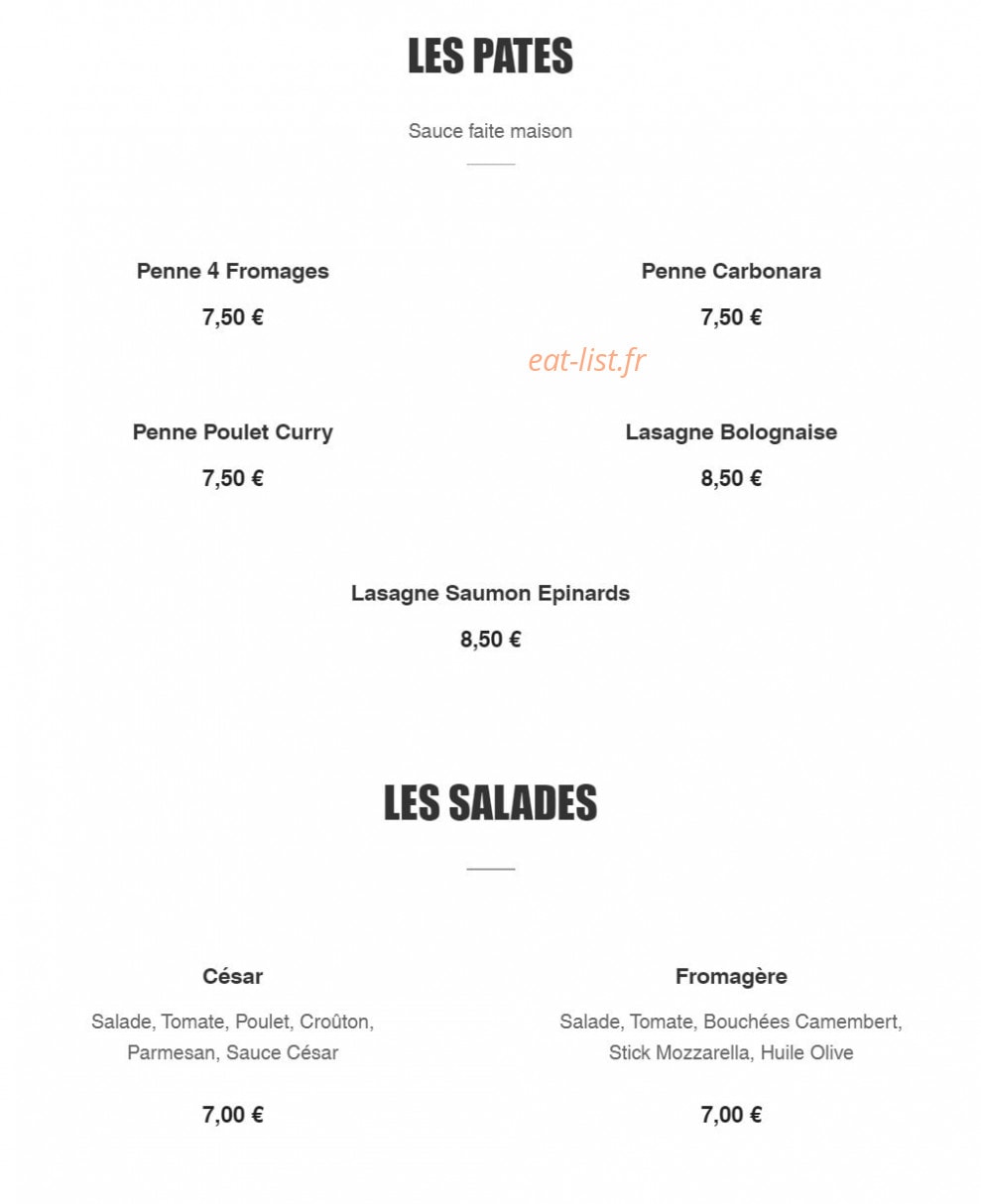 LES PATES

Sauce faite maison

Penne 4 Fromages

7,50 €

Penne Carbonara

7,50 €

Penne Poulet Curry

7,50 €

Lasagne Bolognaise

8,50 €

Lasagne Saumon Epinards

8,50 €

LES SALADES

César

Salade, Tomate, Poulet, Croûton, Parmesan, Sauce César

7,00 €

Fromagère

Salade, Tomate, Bouchées Camembert, Stick Mozzarella, Huile Olive

7,00 €

eat-list.fr